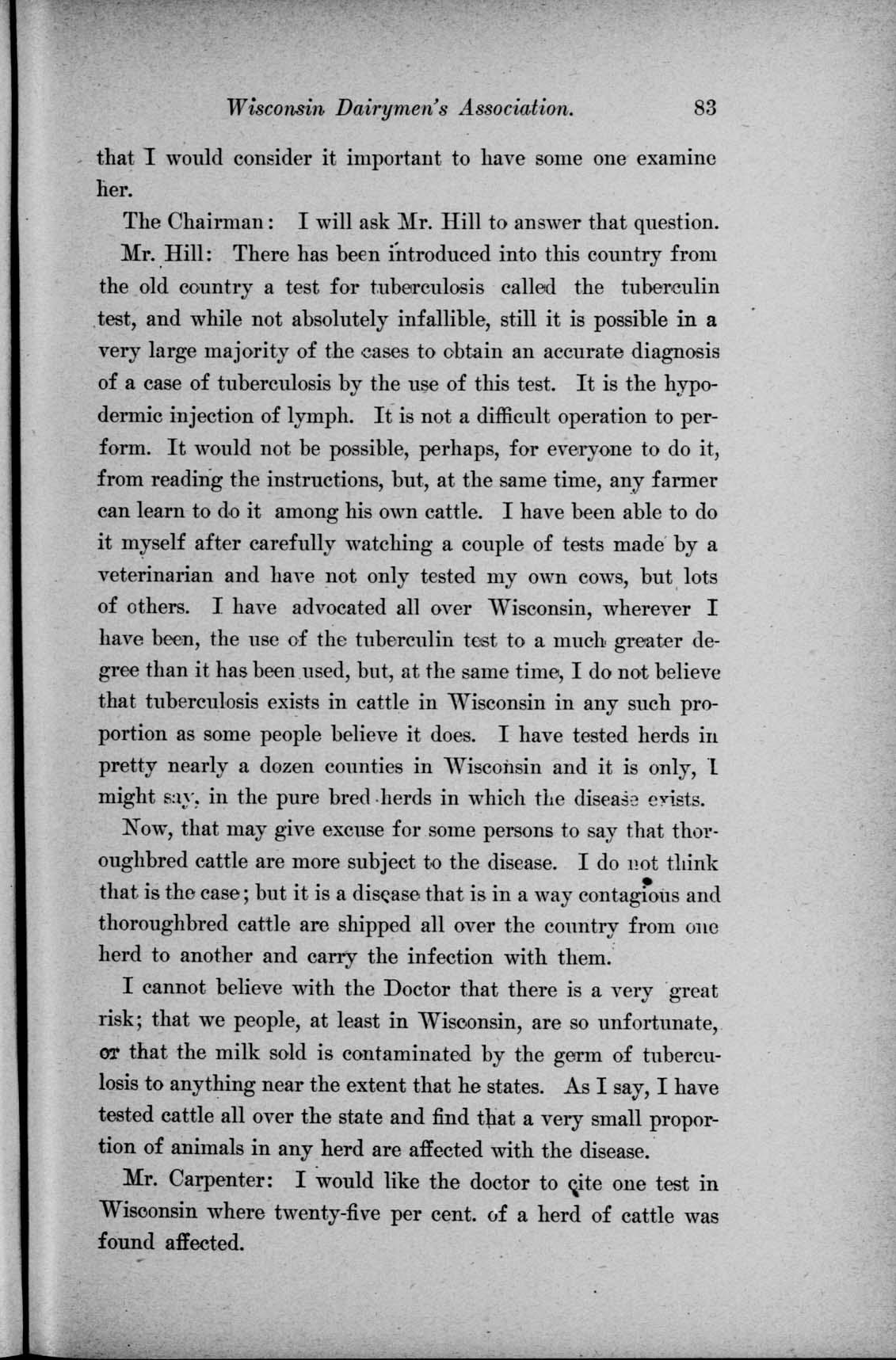 Wisconsin Dairymen's Association. 83

that I would consider it important to have some one examine her.

The Chairman: I will ask Mr. Hill to answer that question.

Mr. Hill: There has been introduced into this country from the old country a test for tuberculosis called the tuberculin test, and while not absolutely infallible, still it is possible in a very large majority of the cases to obtain an accurate diagnosis of a case of tuberculosis by the use of this test. It is the hypodermic injection of lymph. It is not a difficult operation to perform. It would not be possible, perhaps, for everyone to do it, from reading the instructions, but, at the same time, any farmer can learn to do it among his own cattle. I have been able to do it myself after carefully watching a couple of tests made by a veterinarian and have not only tested my own cows, but lots of others. I have advocated all over Wisconsin, wherever I have been, the use of the tuberculin test to a much greater degree than it has been used, but, at the same time, I do not believe that tuberculosis exists in cattle in Wisconsin in any such proportion as some people believe it does. I have tested herds in pretty nearly a dozen counties in Wisconsin and it is only, I might say, in the pure bred herds in which the disease exists.

Now, that may give excuse for some persons to say that thoroughbred cattle are more subject to the disease. I do not think that is the case; but it is a disease that is in a way contagious and thoroughbred cattle are shipped all over the country from one herd to another and carry the infection with them.

I cannot believe with the Doctor that there is a very great risk; that we people, at least in Wisconsin, are so unfortunate, or that the milk sold is contaminated by the germ of tuberculosis to anything near the extent that he states. As I say, I have tested cattle all over the state and find that a very small proportion of animals in any herd are affected with the disease.

Mr. Carpenter: I would like the doctor to cite one test in Wisconsin where twenty-five per cent. of a herd of cattle was found affected.